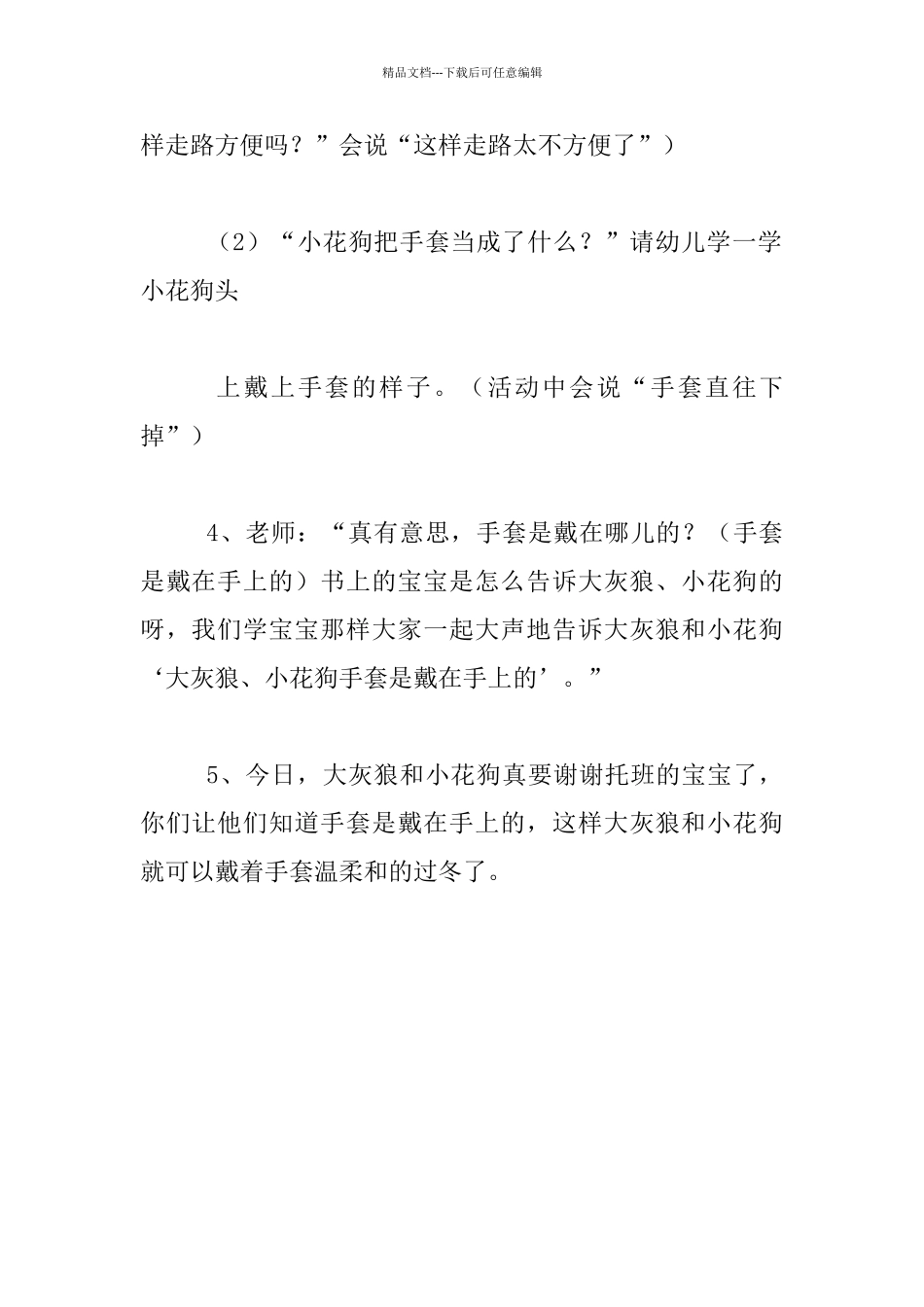 精品文档---下载后可任意编辑

样走路方便吗？”会说“这样走路太不方便了”）

（2）“小花狗把手套当成了什么？”请幼儿学一学小花狗头

上戴上手套的样子。（活动中会说“手套直往下掉”）

4、老师：“真有意思，手套是戴在哪儿的？（手套是戴在手上的）书上的宝宝是怎么告诉大灰狼、小花狗的呀，我们学宝宝那样大家一起大声地告诉大灰狼和小花狗‘大灰狼、小花狗手套是戴在手上的’。”

5、今日，大灰狼和小花狗真要谢谢托班的宝宝了，你们让他们知道手套是戴在手上的，这样大灰狼和小花狗就可以戴着手套温柔和的过冬了。